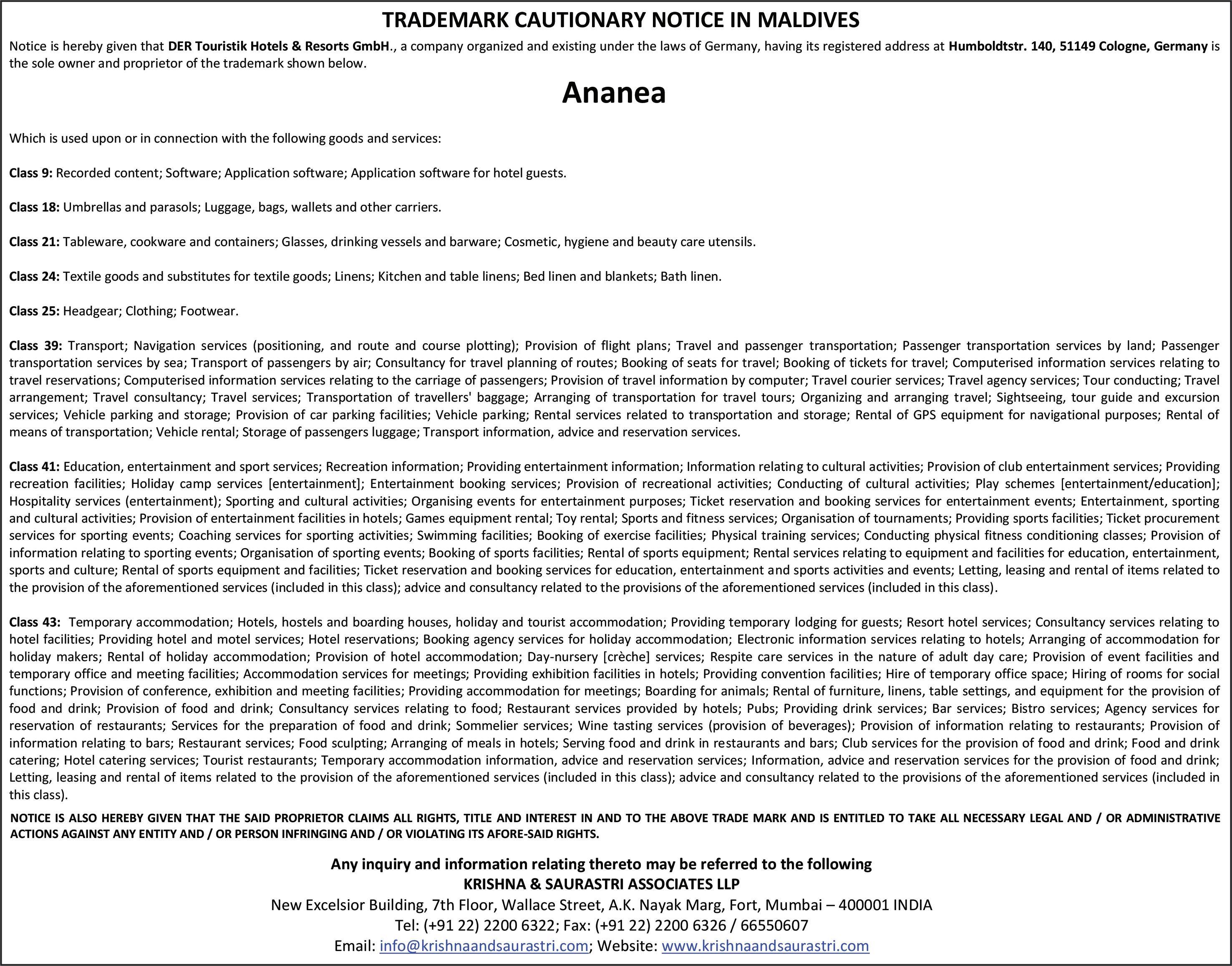 TRADEMARK CAUTIONARY NOTICE IN MALDIVES

Notice is hereby given that DER Touristik Hotels & Resorts GmbH., a company organized and existing under the laws of Germany, having its registered address at Humboldtstr. 140, 51149 Cologne, Germany is the sole owner and proprietor of the trademark shown below.

Ananea

Which is used upon or in connection with the following goods and services:

Class 9: Recorded content; Software; Application software; Application software for hotel guests.

Class 18: Umbrellas and parasols; Luggage, bags, wallets and other carriers.

Class 21: Tableware, cookware and containers; Glasses, drinking vessels and barware; Cosmetic, hygiene and beauty care utensils.

Class 24: Textile goods and substitutes for textile goods; Linens; Kitchen and table linens; Bed linen and blankets; Bath linen.

Class 25: Headgear; Clothing; Footwear.

Class 39: Transport; Navigation services (positioning, and route and course plotting); Provision of flight plans; Travel and passenger transportation; Passenger transportation services by land; Passenger transportation services by sea; Transport of passengers by air; Consultancy for travel planning of routes; Booking of seats for travel; Booking of tickets for travel; Computerised information services relating to travel reservations; Computerised information services relating to the carriage of passengers; Provision of travel information by computer; Travel courier services; Travel agency services; Tour conducting; Travel arrangement; Travel consultancy; Travel services; Transportation of travellers' baggage; Arranging of transportation for travel tours; Organizing and arranging travel; Sightseeing, tour guide and excursion services; Vehicle parking and storage; Provision of car parking facilities; Vehicle parking; Rental services related to transportation and storage; Rental of GPS equipment for navigational purposes; Rental of means of transportation; Vehicle rental; Storage of passengers luggage; Transport information, advice and reservation services.

Class 41: Education, entertainment and sport services; Recreation information; Providing entertainment information; Information relating to cultural activities; Provision of club entertainment services; Providing recreation facilities; Holiday camp services [entertainment]; Entertainment booking services; Provision of recreational activities; Conducting of cultural activities; Play schemes [entertainment/education]; Hospitality services (entertainment); Sporting and cultural activities; Organising events for entertainment purposes; Ticket reservation and booking services for entertainment events; Entertainment, sporting and cultural activities; Provision of entertainment facilities in hotels; Games equipment rental; Toy rental; Sports and fitness services; Organisation of tournaments; Providing sports facilities; Ticket procurement services for sporting events; Coaching services for sporting activities; Swimming facilities; Booking of exercise facilities; Physical training services; Conducting physical fitness conditioning classes; Provision of information relating to sporting events; Organisation of sporting events; Booking of sports facilities; Rental of sports equipment; Rental services relating to equipment and facilities for education, entertainment, sports and culture; Rental of sports equipment and facilities; Ticket reservation and booking services for education, entertainment and sports activities and events; Letting, leasing and rental of items related to the provision of the aforementioned services (included in this class); advice and consultancy related to the provisions of the aforementioned services (included in this class).

Class 43: Temporary accommodation; Hotels, hostels and boarding houses, holiday and tourist accommodation; Providing temporary lodging for guests; Resort hotel services; Consultancy services relating to hotel facilities; Providing hotel and motel services; Hotel reservations; Booking agency services for holiday accommodation; Electronic information services relating to hotels; Arranging of accommodation for holiday makers; Rental of holiday accommodation; Provision of hotel accommodation; Day-nursery [crèche] services; Respite care services in the nature of adult day care; Provision of event facilities and temporary office and meeting facilities; Accommodation services for meetings; Providing exhibition facilities in hotels; Providing convention facilities; Hire of temporary office space; Hiring of rooms for social functions; Provision of conference, exhibition and meeting facilities; Providing accommodation for meetings; Boarding for animals; Rental of furniture, linens, table settings, and equipment for the provision of food and drink; Provision of food and drink; Consultancy services relating to food; Restaurant services provided by hotels; Pubs; Providing drink services; Bar services; Bistro services; Agency services for reservation of restaurants; Services for the preparation of food and drink; Sommelier services; Wine tasting services (provision of beverages); Provision of information relating to restaurants; Provision of information relating to bars; Restaurant services; Food sculpting; Arranging of meals in hotels; Serving food and drink in restaurants and bars; Club services for the provision of food and drink; Food and drink catering; Hotel catering services; Tourist restaurants; Temporary accommodation information, advice and reservation services; Information, advice and reservation services for the provision of food and drink; Letting, leasing and rental of items related to the provision of the aforementioned services (included in this class); advice and consultancy related to the provisions of the aforementioned services (included in this class).

NOTICE IS ALSO HEREBY GIVEN THAT THE SAID PROPRIETOR CLAIMS ALL RIGHTS, TITLE AND INTEREST IN AND TO THE ABOVE TRADE MARK AND IS ENTITLED TO TAKE ALL NECESSARY LEGAL AND / OR ADMINISTRATIVE ACTIONS AGAINST ANY ENTITY AND / OR PERSON INFRINGING AND / OR VIOLATING ITS AFORE-SAID RIGHTS.

Any inquiry and information relating thereto may be referred to the following
KRISHNA & SAURASTRI ASSOCIATES LLP
New Excelsior Building, 7th Floor, Wallace Street, A.K. Nayak Marg, Fort, Mumbai – 400001 INDIA
Tel: (+91 22) 2200 6322; Fax: (+91 22) 2200 6326 / 66550607
Email: info@krishnaandsaurastri.com; Website: www.krishnaandsaurastri.com